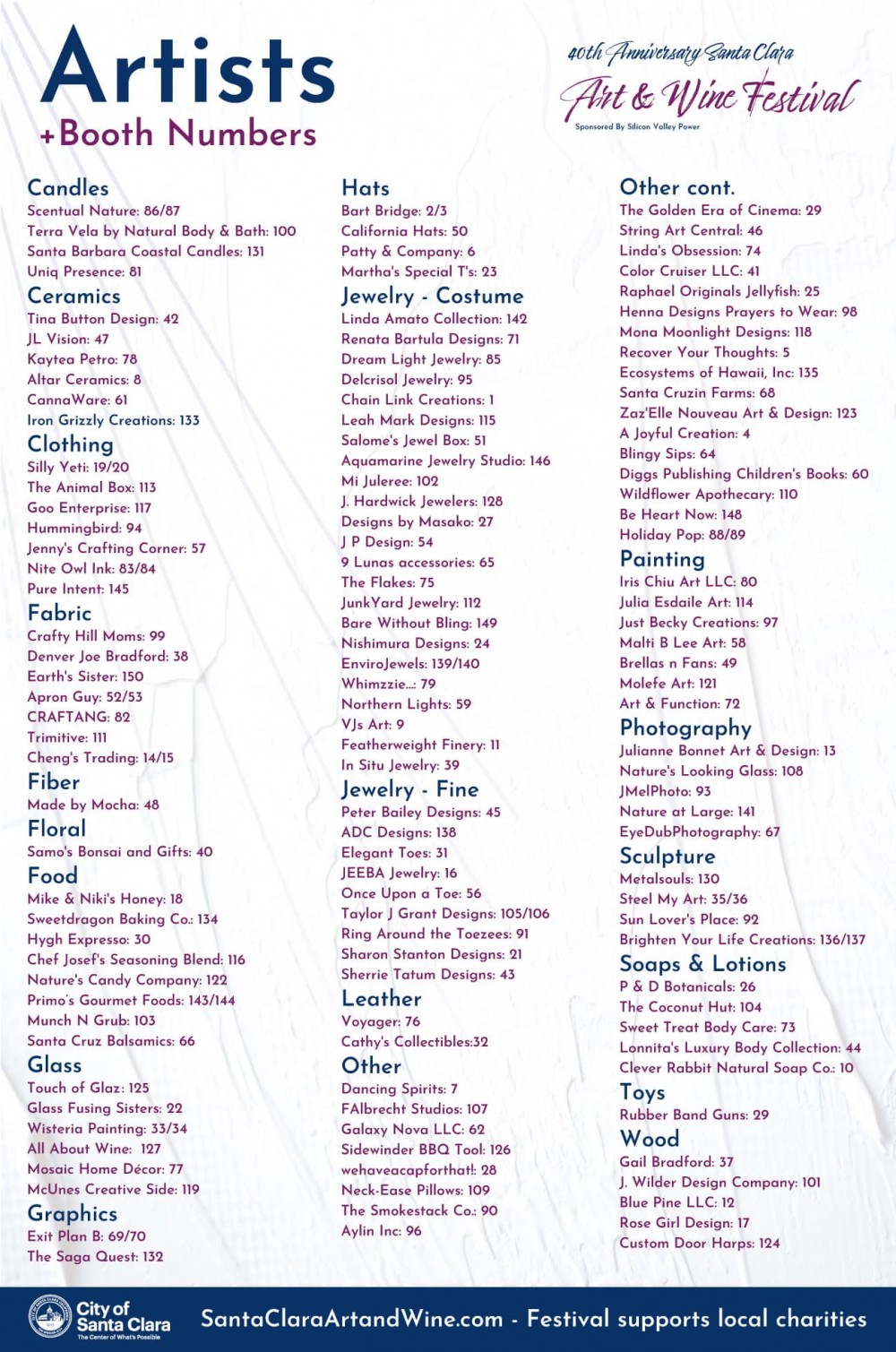 Artists
+Booth Numbers

40th Anniversary Santa Clara
Art & Wine Festival
Sponsored By Silicon Valley Power

Candles
Scentual Nature: 86/87
Terra Vela by Natural Body & Bath: 100
Santa Barbara Coastal Candles: 131
Uniq Presence: 81

Ceramics
Tina Button Design: 42
JL Vision: 47
Kaytea Petro: 78
Altar Ceramics: 8
CannaWare: 61
Iron Grizzly Creations: 133

Clothing
Silly Yeti: 19/20
The Animal Box: 113
Goo Enterprise: 117
Hummingbird: 94
Jenny's Crafting Corner: 57
Nite Owl Ink: 83/84
Pure Intent: 145

Fabric
Crafty Hill Moms: 99
Denver Joe Bradford: 38
Earth's Sister: 150
Apron Guy: 52/53
CRAFTANG: 82
Trimitive: 111
Cheng's Trading: 14/15

Fiber
Made by Mocha: 48

Floral
Samo's Bonsai and Gifts: 40

Food
Mike & Niki's Honey: 18
Sweetdragon Baking Co.: 134
Hygh Expresso: 30
Chef Josef's Seasoning Blend: 116
Nature's Candy Company: 122
Primo's Gourmet Foods: 143/144
Munch N Grub: 103
Santa Cruz Balsamics: 66

Glass
Touch of Glaz: 125
Glass Fusing Sisters: 22
Wisteria Painting: 33/34
All About Wine: 127
Mosaic Home Décor: 77
McUnes Creative Side: 119

Graphics
Exit Plan B: 69/70
The Saga Quest: 132

Hats
Bart Bridge: 2/3
California Hats: 50
Patty & Company: 6
Martha's Special T's: 23

Jewelry - Costume
Linda Amato Collection: 142
Renata Bartula Designs: 71
Dream Light Jewelry: 85
Delcrisol Jewelry: 95
Chain Link Creations: 1
Leah Mark Designs: 115
Salome's Jewel Box: 51
Aquamarine Jewelry Studio: 146
Mi Juleree: 102
J. Hardwick Jewelers: 128
Designs by Masako: 27
J P Design: 54
9 Lunas accessories: 65
The Flakes: 75
JunkYard Jewelry: 112
Bare Without Bling: 149
Nishimura Designs: 24
EnviroJewels: 139/140
Whimzzie...: 79
Northern Lights: 59
VJs Art: 9
Featherweight Finery: 11
In Situ Jewelry: 39

Jewelry - Fine
Peter Bailey Designs: 45
ADC Designs: 138
Elegant Toes: 31
JEEBA Jewelry: 16
Once Upon a Toe: 56
Taylor J Grant Designs: 105/106
Ring Around the Toezees: 91
Sharon Stanton Designs: 21
Sherrie Tatum Designs: 43

Leather
Voyager: 76
Cathy's Collectibles:32

Other
Dancing Spirits: 7
FAlbrecht Studios: 107
Galaxy Nova LLC: 62
Sidewinder BBQ Tool: 126
wehaveacapforthat!: 28
Neck-Ease Pillows: 109
The Smokestack Co.: 90
Aylin Inc: 96

Other cont.
The Golden Era of Cinema: 29
String Art Central: 46
Linda's Obsession: 74
Color Cruiser LLC: 41
Raphael Originals Jellyfish: 25
Henna Designs Prayers to Wear: 98
Mona Moonlight Designs: 118
Recover Your Thoughts: 5
Ecosystems of Hawaii, Inc: 135
Santa Cruzin Farms: 68
Zaz'Elle Nouveau Art & Design: 123
A Joyful Creation: 4
Blingy Sips: 64
Diggs Publishing Children's Books: 60
Wildflower Apothecary: 110
Be Heart Now: 148
Holiday Pop: 88/89

Painting
Iris Chiu Art LLC: 80
Julia Esdaile Art: 114
Just Becky Creations: 97
Malti B Lee Art: 58
Brellas n Fans: 49
Molefe Art: 121
Art & Function: 72

Photography
Julianne Bonnet Art & Design: 13
Nature's Looking Glass: 108
JMelPhoto: 93
Nature at Large: 141
EyeDubPhotography: 67

Sculpture
Metalsouls: 130
Steel My Art: 35/36
Sun Lover's Place: 92
Brighten Your Life Creations: 136/137

Soaps & Lotions
P & D Botanicals: 26
The Coconut Hut: 104
Sweet Treat Body Care: 73
Lonnita's Luxury Body Collection: 44
Clever Rabbit Natural Soap Co.: 10

Toys
Rubber Band Guns: 29

Wood
Gail Bradford: 37
J. Wilder Design Company: 101
Blue Pine LLC: 12
Rose Girl Design: 17
Custom Door Harps: 124

City of Santa Clara
The Center of What's Possible
SantaClaraArtandWine.com - Festival supports local charities